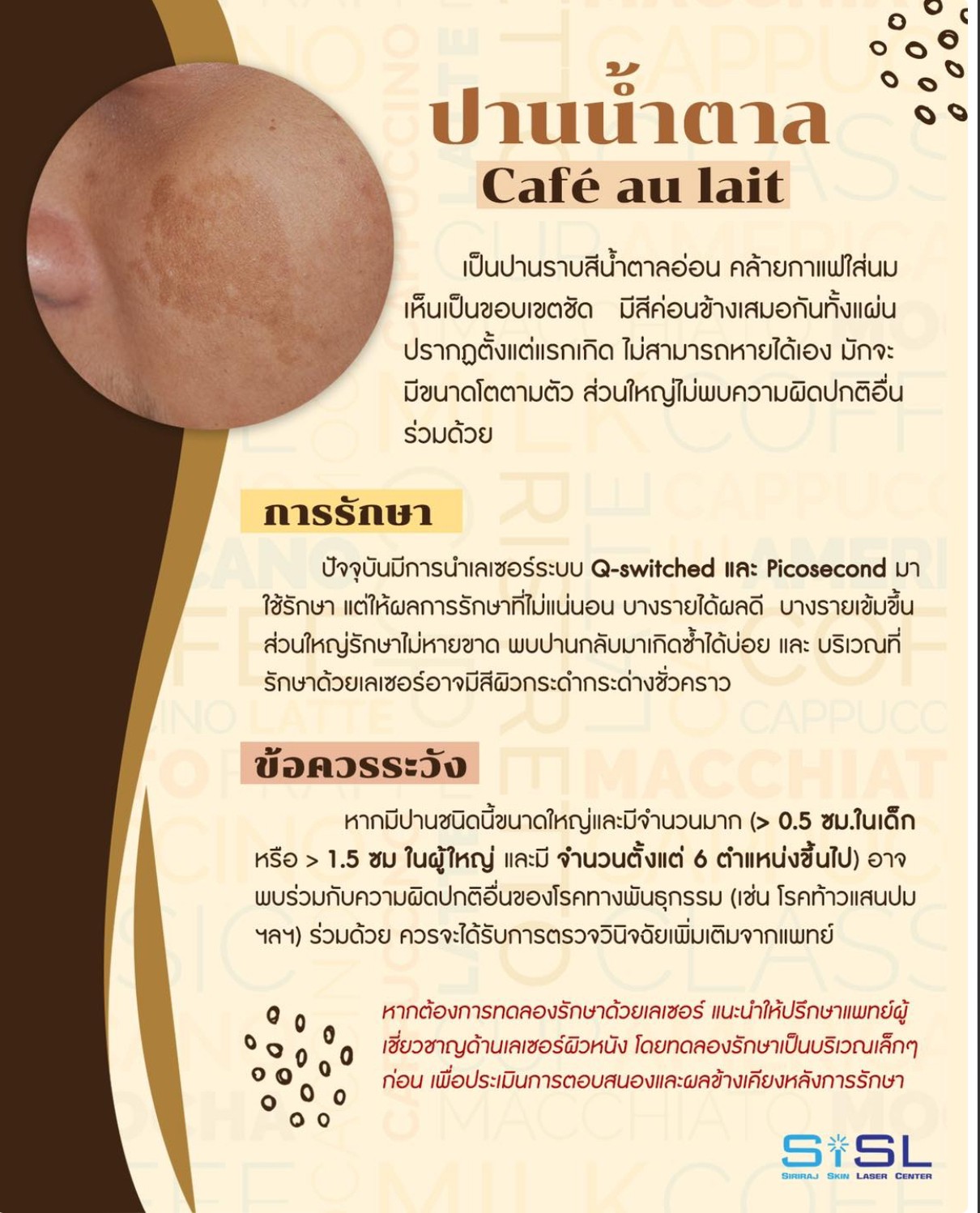 ปานน้ำตาล
Café au lait

เป็นปานราบสีน้ำตาลอ่อน คล้ายกาแฟใส่นม เห็นเป็นขอบเขตชัด มีสีค่อนข้างเสมอกันทั้งแผ่น ปรากฏตั้งแต่แรกเกิด ไม่สามารถหายได้เอง มักจะมีขนาดโตตามตัว ส่วนใหญ่ไม่พบความผิดปกติอื่นร่วมด้วย

การรักษา

ปัจจุบันมีการนำเลเซอร์ระบบ Q-switched และ Picosecond มาใช้รักษา แต่ให้ผลการรักษาที่ไม่แน่นอน บางรายได้ผลดี บางรายเข้มขึ้น ส่วนใหญ่รักษาไม่หายขาด พบปานกลับมาเกิดซ้ำได้บ่อย และ บริเวณที่รักษาด้วยเลเซอร์อาจมีสีผิวกระดำกระด่างชั่วคราว

ข้อควรระวัง

หากมีปานชนิดนี้ขนาดใหญ่และมีจำนวนมาก (> 0.5 ซม.ในเด็ก หรือ > 1.5 ซม ในผู้ใหญ่ และมี จำนวนตั้งแต่ 6 ตำแหน่งขึ้นไป) อาจพบร่วมกับความผิดปกติอื่นของโรคทางพันธุกรรม (เช่น โรคท้าวแสนปม ฯลฯ) ร่วมด้วย ควรจะได้รับการตรวจวินิจฉัยเพิ่มเติมจากแพทย์

หากต้องการทดลองรักษาด้วยเลเซอร์ แนะนำให้ปรึกษาแพทย์ผู้เชี่ยวชาญด้านเลเซอร์ผิวหนัง โดยทดลองรักษาเป็นบริเวณเล็กๆ ก่อน เพื่อประเมินการตอบสนองและผลข้างเคียงหลังการรักษา

SiSL
SIRIRAJ SKIN LASER CENTER